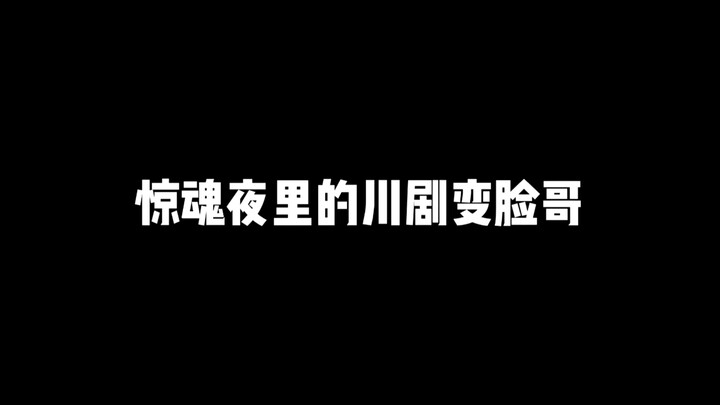 惊魂夜里的川剧变脸哥